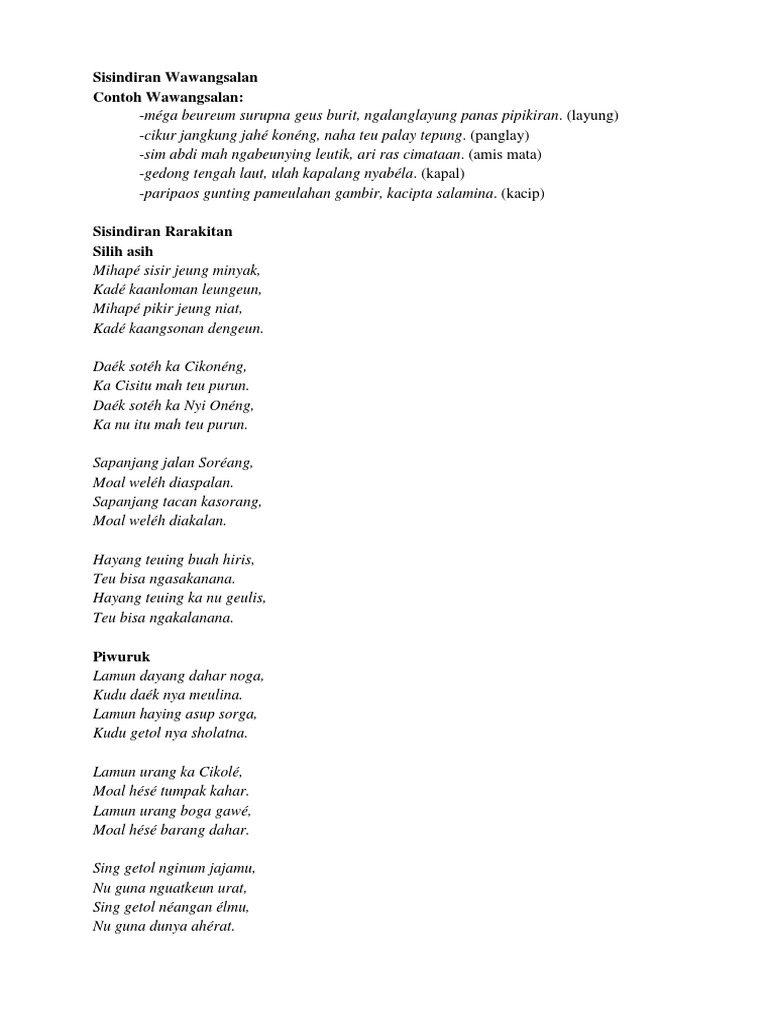 Sisindiran Wawangsalan
Contoh Wawangsalan:
-méga beureum surupna geus burit, ngalanglayung panas pipikiran. (layung)
-cikur jangkung jahé konéng, naha teu palay tepung. (panglay)
-sim abdi mah ngabeunying leutik, ari ras cimataan. (amis mata)
-gedong tengah laut, ulah kapalang nyabéla. (kapal)
-paripaos gunting pameulahan gambir, kacipta salamina. (kacip)

Sisindiran Rarakitan
Silih asih
Mihapé sisir jeung minyak,
Kadé kaanloman leungeun,
Mihapé pikir jeung niat,
Kadé kaangsonan dengeun.

Daék sotéh ka Cikonéng,
Ka Cisitu mah teu purun.
Daék sotéh ka Nyi Onéng,
Ka nu itu mah teu purun.

Sapanjang jalan Soréang,
Moal weléh diaspalan.
Sapanjang tacan kasorang,
Moal weléh diakalan.

Hayang teuing buah hiris,
Teu bisa ngasakanana.
Hayang teuing ka nu geulis,
Teu bisa ngakalanana.

Piwuruk
Lamun dayang dahar noga,
Kudu daék nya meulina.
Lamun haying asup sorga,
Kudu getol nya sholatna.

Lamun urang ka Cikolé,
Moal hésé tumpak kahar.
Lamun urang boga gawé,
Moal hésé barang dahar.

Sing getol nginum jajamu,
Nu guna nguatkeun urat,
Sing getol néangan élmu,
Nu guna dunya ahérat.